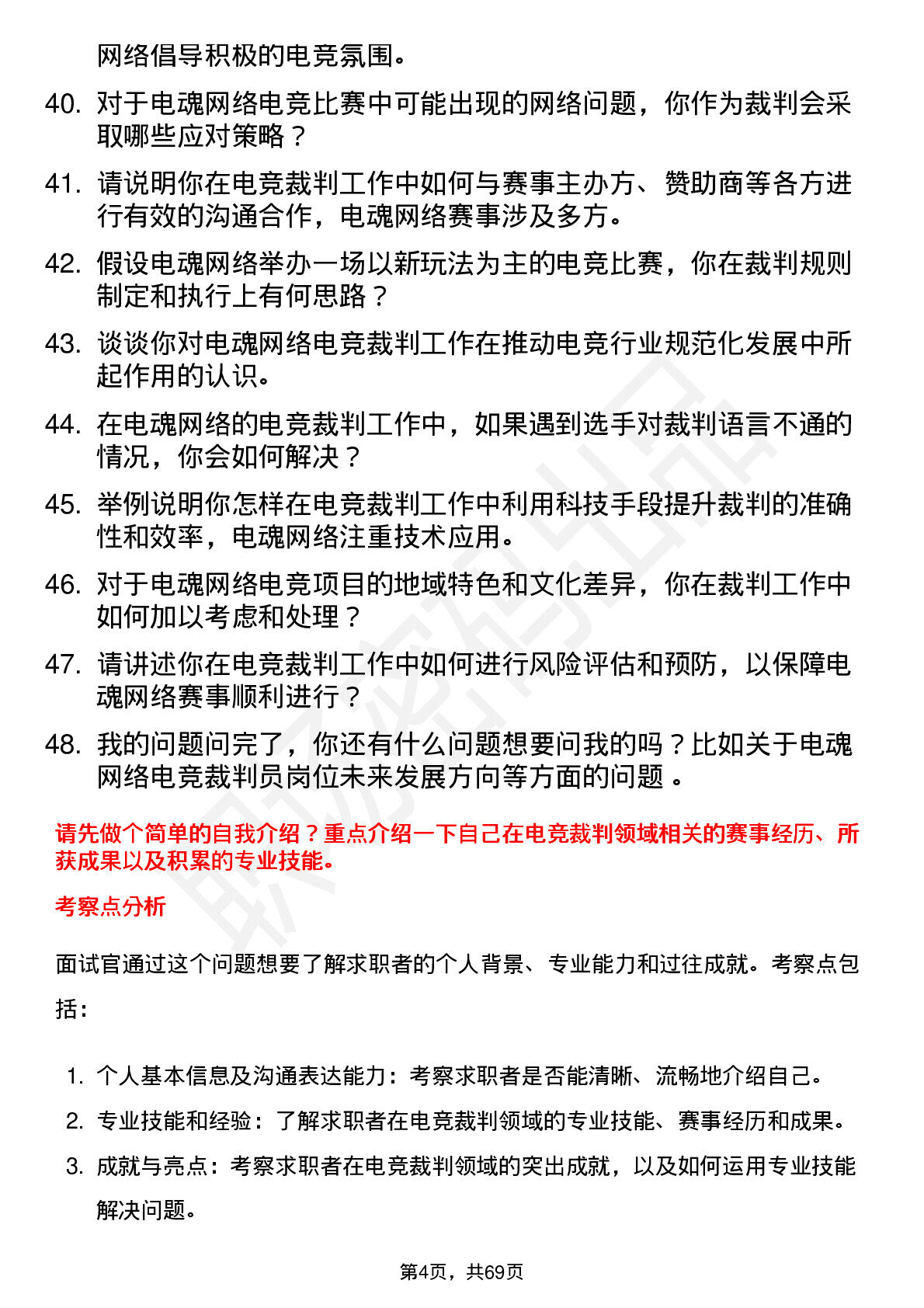 网络倡导积极的电竞氛围。

40. 对于电魂网络电竞比赛中可能出现的网络问题，你作为裁判会采取哪些应对策略？

41. 请说明你在电竞裁判工作中如何与赛事主办方、赞助商等各方进行有效的沟通合作，电魂网络赛事涉及多方。

42. 假设电魂网络举办一场以新玩法为主的电竞比赛，你在裁判规则制定和执行上有何思路？

43. 谈谈你对电魂网络电竞裁判工作在推动电竞行业规范化发展中所起作用的认识。

44. 在电魂网络的电竞裁判工作中，如果遇到选手对裁判语言不通的情况，你会如何解决？

45. 举例说明你怎样在电竞裁判工作中利用科技手段提升裁判的准确性和效率，电魂网络注重技术应用。

46. 对于电魂网络电竞项目的地域特色和文化差异，你在裁判工作中如何加以考虑和处理？

47. 请讲述你在电竞裁判工作中如何进行风险评估和预防，以保障电魂网络赛事顺利进行？

48. 我的问题问完了，你还有什么问题想要问我的吗？比如关于电魂网络电竞裁判员岗位未来发展方向等方面的问题 。

请先做个简单的自我介绍？重点介绍一下自己在电竞裁判领域相关的赛事经历、所获成果以及积累的专业技能。

考察点分析

面试官通过这个问题想要了解求职者的个人背景、专业能力和过往成就。考察点包括：

1. 个人基本信息及沟通表达能力：考察求职者是否能清晰、流畅地介绍自己。
2. 专业技能和经验：了解求职者在电竞裁判领域的专业技能、赛事经历和成果。
3. 成就与亮点：考察求职者在电竞裁判领域的突出成就，以及如何运用专业技能解决问题。

第4页，共69页